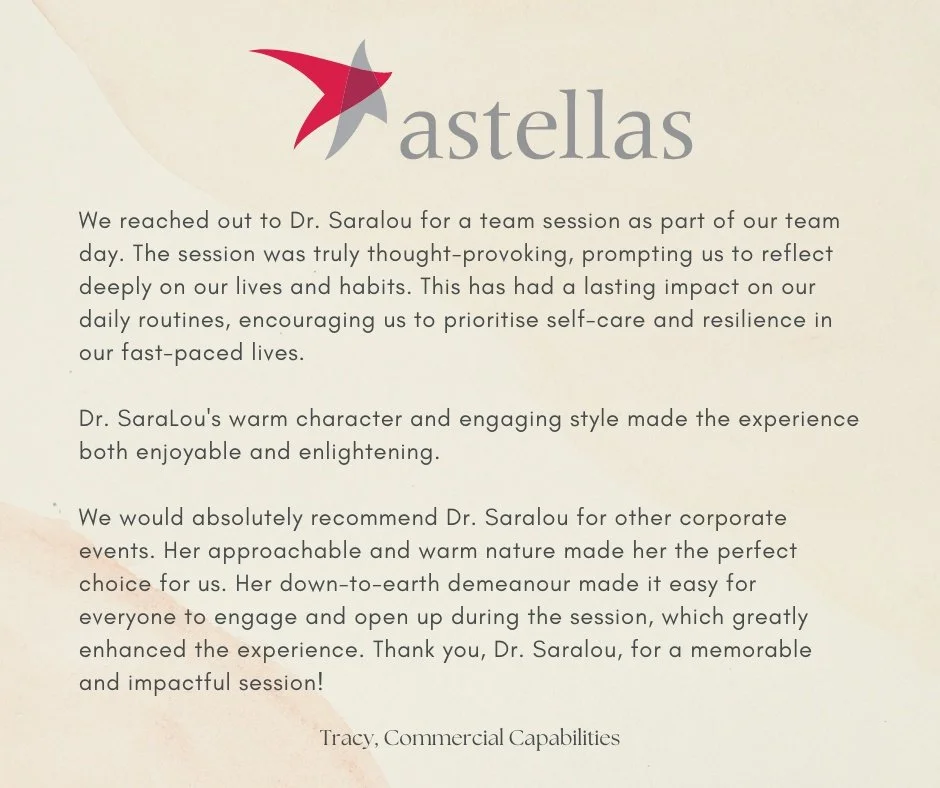 astellas

We reached out to Dr. Saralou for a team session as part of our team day. The session was truly thought-provoking, prompting us to reflect deeply on our lives and habits. This has had a lasting impact on our daily routines, encouraging us to prioritise self-care and resilience in our fast-paced lives.

Dr. SaraLou's warm character and engaging style made the experience both enjoyable and enlightening.

We would absolutely recommend Dr. Saralou for other corporate events. Her approachable and warm nature made her the perfect choice for us. Her down-to-earth demeanour made it easy for everyone to engage and open up during the session, which greatly enhanced the experience. Thank you, Dr. Saralou, for a memorable and impactful session!

Tracy, Commercial Capabilities